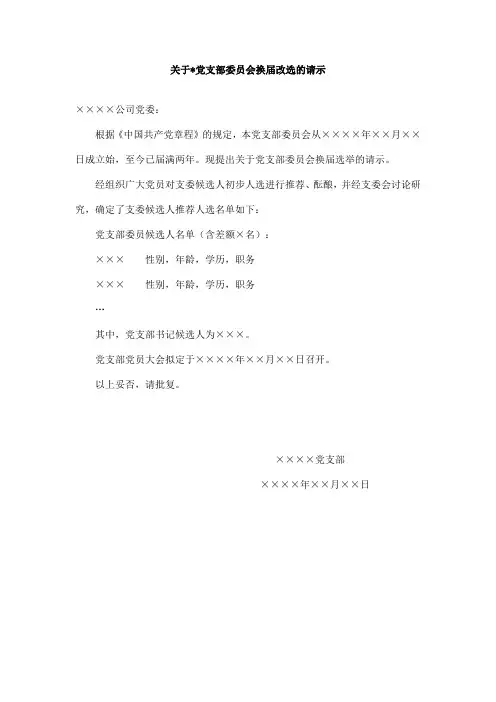 关于*党支部委员会换届改选的请示

××××公司党委：

根据《中国共产党章程》的规定，本党支部委员会从××××年××月××日成立始，至今已届满两年。现提出关于党支部委员会换届选举的请示。

经组织广大党员对支委候选人初步人选进行推荐、酝酿，并经支委会讨论研究，确定了支委候选人推荐人选名单如下：

党支部委员候选人名单（含差额×名）：

×××　　性别，年龄，学历，职务

×××　　性别，年龄，学历，职务

…

其中，党支部书记候选人为×××。

党支部党员大会拟定于××××年××月××日召开。

以上妥否，请批复。

××××党支部

××××年××月××日